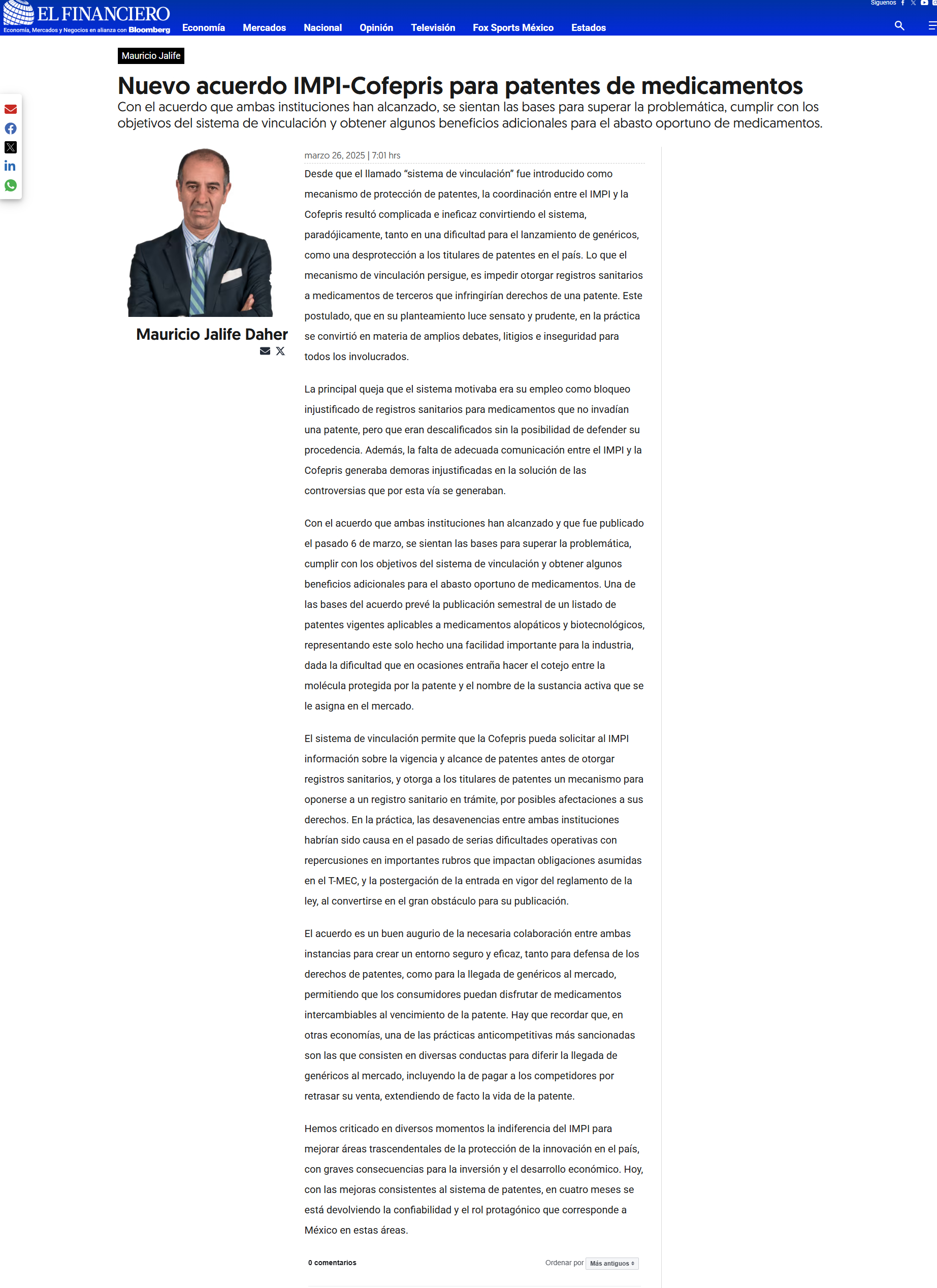 EL FINANCIERO
Economía, Mercados y Negocios en alianza con Bloomberg

Economía Mercados Nacional Opinión Televisión Fox Sports México Estados

Síguenos

Mauricio Jalife

Nuevo acuerdo IMPI-Cofepris para patentes de medicamentos

Con el acuerdo que ambas instituciones han alcanzado, se sientan las bases para superar la problemática, cumplir con los objetivos del sistema de vinculación y obtener algunos beneficios adicionales para el abasto oportuno de medicamentos.

Mauricio Jalife Daher

marzo 26, 2025 | 7:01 hrs

Desde que el llamado “sistema de vinculación” fue introducido como mecanismo de protección de patentes, la coordinación entre el IMPI y la Cofepris resultó complicada e ineficaz convirtiendo el sistema, paradójicamente, tanto en una dificultad para el lanzamiento de genéricos, como una desprotección a los titulares de patentes en el país. Lo que el mecanismo de vinculación persigue, es impedir otorgar registros sanitarios a medicamentos de terceros que infringirían derechos de una patente. Este postulado, que en su planteamiento luce sensato y prudente, en la práctica se convirtió en materia de amplios debates, litigios e inseguridad para todos los involucrados.

La principal queja que el sistema motivaba era su empleo como bloqueo injustificado de registros sanitarios para medicamentos que no invadían una patente, pero que eran descalificados sin la posibilidad de defender su procedencia. Además, la falta de adecuada comunicación entre el IMPI y la Cofepris generaba demoras injustificadas en la solución de las controversias que por esta vía se generaban.

Con el acuerdo que ambas instituciones han alcanzado y que fue publicado el pasado 6 de marzo, se sientan las bases para superar la problemática, cumplir con los objetivos del sistema de vinculación y obtener algunos beneficios adicionales para el abasto oportuno de medicamentos. Una de las bases del acuerdo prevé la publicación semestral de un listado de patentes vigentes aplicables a medicamentos alopáticos y biotecnológicos, representando este solo hecho una facilidad importante para la industria, dada la dificultad que en ocasiones entraña hacer el cotejo entre la molécula protegida por la patente y el nombre de la sustancia activa que se le asigna en el mercado.

El sistema de vinculación permite que la Cofepris pueda solicitar al IMPI información sobre la vigencia y alcance de patentes antes de otorgar registros sanitarios, y otorga a los titulares de patentes un mecanismo para oponerse a un registro sanitario en trámite, por posibles afectaciones a sus derechos. En la práctica, las desavenencias entre ambas instituciones habrían sido causa en el pasado de serias dificultades operativas con repercusiones en importantes rubros que impactan obligaciones asumidas en el T-MEC, y la postergación de la entrada en vigor del reglamento de la ley, al convertirse en el gran obstáculo para su publicación.

El acuerdo es un buen augurio de la necesaria colaboración entre ambas instancias para crear un entorno seguro y eficaz, tanto para defensa de los derechos de patentes, como para la llegada de genéricos al mercado, permitiendo que los consumidores puedan disfrutar de medicamentos intercambiables al vencimiento de la patente. Hay que recordar que, en otras economías, una de las prácticas anticompetitivas más sancionadas son las que consisten en diversas conductas para diferir la llegada de genéricos al mercado, incluyendo la de pagar a los competidores por retrasar su venta, extendiendo de facto la vida de la patente.

Hemos criticado en diversos momentos la indiferencia del IMPI para mejorar áreas trascendentales de la protección de la innovación en el país, con graves consecuencias para la inversión y el desarrollo económico. Hoy, con las mejoras consistentes al sistema de patentes, en cuatro meses se está devolviendo la confiabilidad y el rol protagónico que corresponde a México en estas áreas.

0 comentarios

Ordenar por Más antiguos